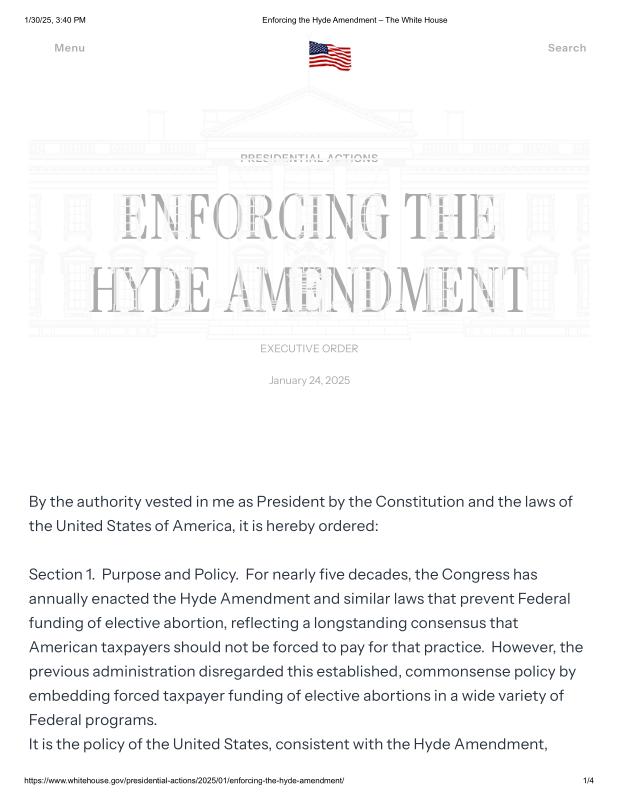 1/30/25, 3:40 PM Enforcing the Hyde Amendment – The White House

Menu

Search

PRESIDENTIAL ACTIONS

ENFORCING THE HYDE AMENDMENT

EXECUTIVE ORDER

January 24, 2025

By the authority vested in me as President by the Constitution and the laws of the United States of America, it is hereby ordered:

Section 1. Purpose and Policy. For nearly five decades, the Congress has annually enacted the Hyde Amendment and similar laws that prevent Federal funding of elective abortion, reflecting a longstanding consensus that American taxpayers should not be forced to pay for that practice. However, the previous administration disregarded this established, commonsense policy by embedding forced taxpayer funding of elective abortions in a wide variety of Federal programs.
It is the policy of the United States, consistent with the Hyde Amendment,

https://www.whitehouse.gov/presidential-actions/2025/01/enforcing-the-hyde-amendment/ 1/4